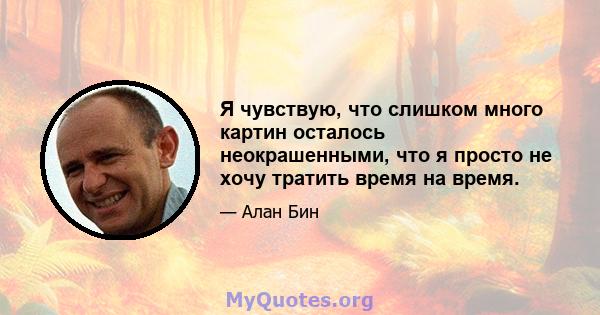 Я чувствую, что слишком много картин осталось неокрашенными, что я просто не хочу тратить время на время.

— Алан Бин

MyQuotes.org